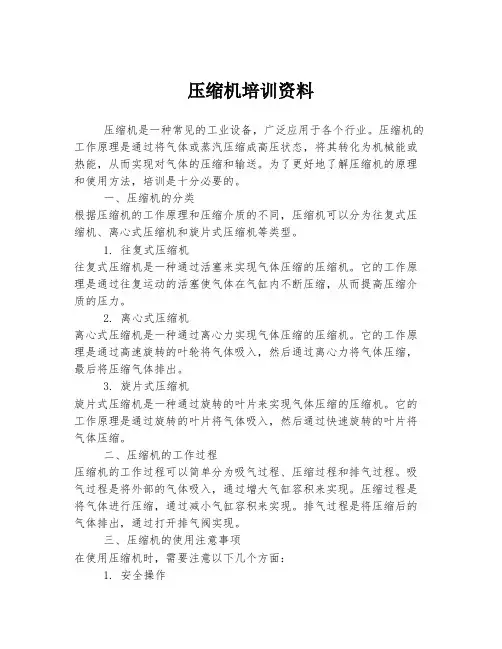 压缩机培训资料

压缩机是一种常见的工业设备，广泛应用于各个行业。压缩机的工作原理是通过将气体或蒸汽压缩成高压状态，将其转化为机械能或热能，从而实现对气体的压缩和输送。为了更好地了解压缩机的原理和使用方法，培训是十分必要的。

一、压缩机的分类

根据压缩机的工作原理和压缩介质的不同，压缩机可以分为往复式压缩机、离心式压缩机和旋片式压缩机等类型。

1. 往复式压缩机

往复式压缩机是一种通过活塞来实现气体压缩的压缩机。它的工作原理是通过往复运动的活塞使气体在气缸内不断压缩，从而提高压缩介质的压力。

2. 离心式压缩机

离心式压缩机是一种通过离心力实现气体压缩的压缩机。它的工作原理是通过高速旋转的叶轮将气体吸入，然后通过离心力将气体压缩，最后将压缩气体排出。

3. 旋片式压缩机

旋片式压缩机是一种通过旋转的叶片来实现气体压缩的压缩机。它的工作原理是通过旋转的叶片将气体吸入，然后通过快速旋转的叶片将气体压缩。

二、压缩机的工作过程

压缩机的工作过程可以简单分为吸气过程、压缩过程和排气过程。吸气过程是将外部的气体吸入，通过增大气缸容积来实现。压缩过程是将气体进行压缩，通过减小气缸容积来实现。排气过程是将压缩后的气体排出，通过打开排气阀实现。

三、压缩机的使用注意事项

在使用压缩机时，需要注意以下几个方面：

1. 安全操作